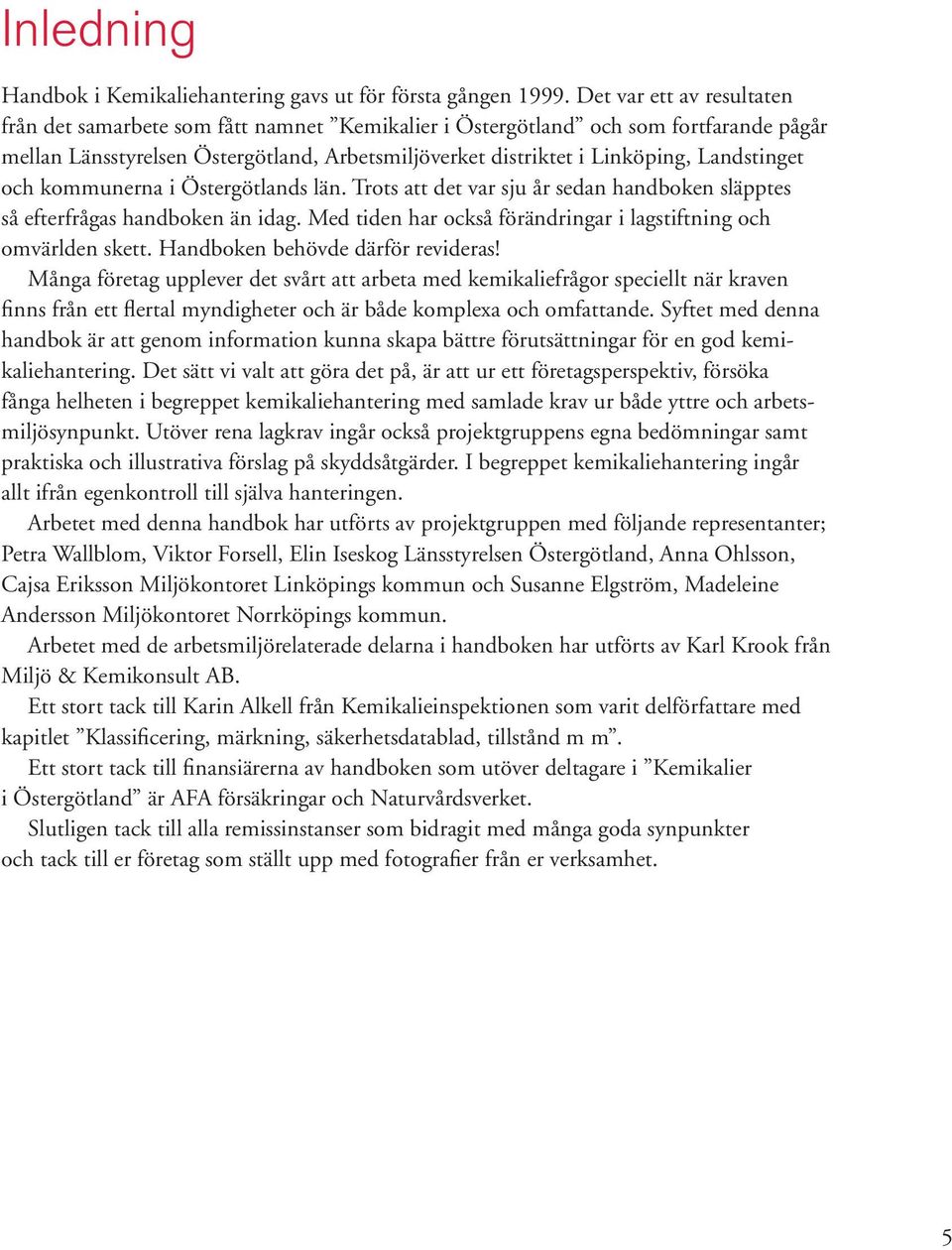 Inledning

Handbok i Kemikaliehantering gavs ut för första gången 1999. Det var ett av resultaten från det samarbete som fått namnet ”Kemikalier i Östergötland” och som fortfarande pågår mellan Länsstyrelsen Östergötland, Arbetsmiljöverket distriktet i Linköping, Landstinget och kommunerna i Östergötlands län. Trots att det var sju år sedan handboken släpptes så efterfrågas handboken än idag. Med tiden har också förändringar i lagstiftning och omvärlden skett. Handboken behövde därför revideras!

Många företag upplever det svårt att arbeta med kemikaliefrågor speciellt när kraven finns från ett flertal myndigheter och är både komplexa och omfattande. Syftet med denna handbok är att genom information kunna skapa bättre förutsättningar för en god kemikaliehantering. Det sätt vi valt att göra det på, är att ur ett företagsperspektiv, försöka fånga helheten i begreppet kemikaliehantering med samlade krav ur både yttre och arbetsmiljösynpunkt. Utöver rena lagkrav ingår också projektgruppens egna bedömningar samt praktiska och illustrativa förslag på skyddsåtgärder. I begreppet kemikaliehantering ingår allt ifrån egenkontroll till själva hanteringen.

Arbetet med denna handbok har utförts av projektgruppen med följande representanter; Petra Wallblom, Viktor Forsell, Elin Iseskog Länsstyrelsen Östergötland, Anna Ohlsson, Cajsa Eriksson Miljökontoret Linköpings kommun och Susanne Elgström, Madeleine Andersson Miljökontoret Norrköpings kommun.

Arbetet med de arbetsmiljörelaterade delarna i handboken har utförts av Karl Krook från Miljö & Kemikonsult AB.

Ett stort tack till Karin Alkell från Kemikalieinspektionen som varit delförfattare med kapitlet ”Klassificering, märkning, säkerhetsdatablad, tillstånd m m”.

Ett stort tack till finansiärerna av handboken som utöver deltagare i ”Kemikalier i Östergötland” är AFA försäkringar och Naturvårdsverket.

Slutligen tack till alla remissinstanser som bidragit med många goda synpunkter och tack till er företag som ställt upp med fotografier från er verksamhet.

5